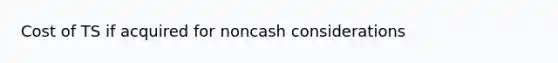 Cost of TS if acquired for noncash considerations